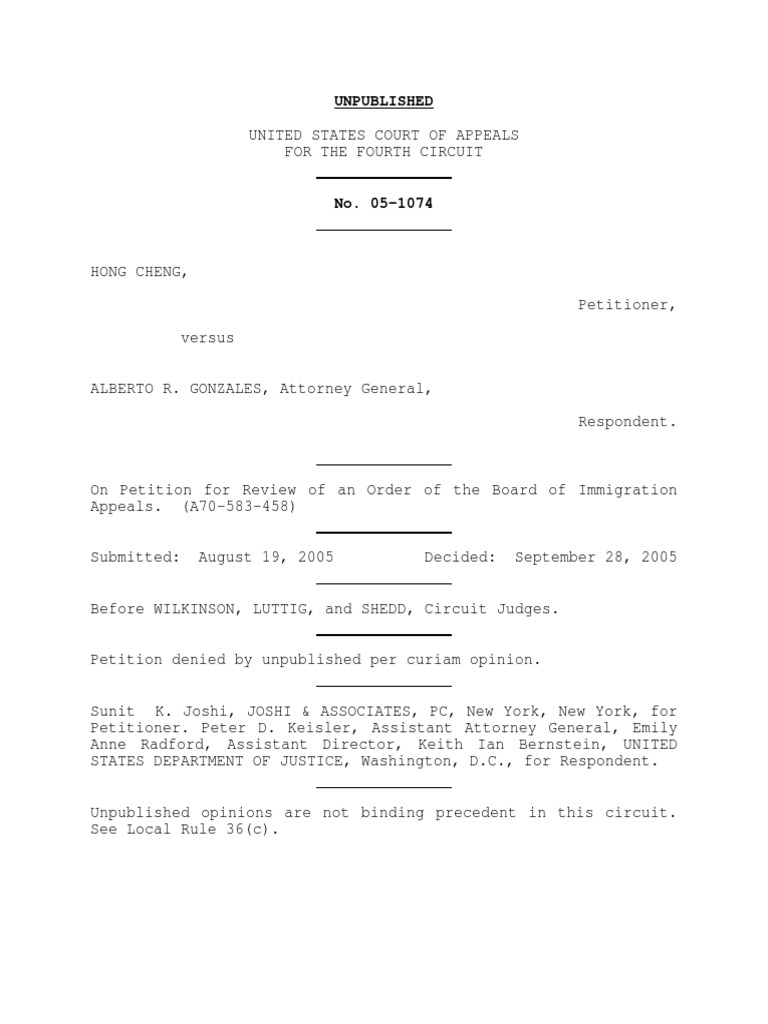 UNPUBLISHED

UNITED STATES COURT OF APPEALS
FOR THE FOURTH CIRCUIT

No. 05-1074

HONG CHENG,

Petitioner,

versus

ALBERTO R. GONZALES, Attorney General,

Respondent.

On Petition for Review of an Order of the Board of Immigration Appeals. (A70-583-458)

Submitted: August 19, 2005 Decided: September 28, 2005

Before WILKINSON, LUTTIG, and SHEDD, Circuit Judges.

Petition denied by unpublished per curiam opinion.

Sunit K. Joshi, JOSHI & ASSOCIATES, PC, New York, New York, for Petitioner. Peter D. Keisler, Assistant Attorney General, Emily Anne Radford, Assistant Director, Keith Ian Bernstein, UNITED STATES DEPARTMENT OF JUSTICE, Washington, D.C., for Respondent.

Unpublished opinions are not binding precedent in this circuit. See Local Rule 36(c).